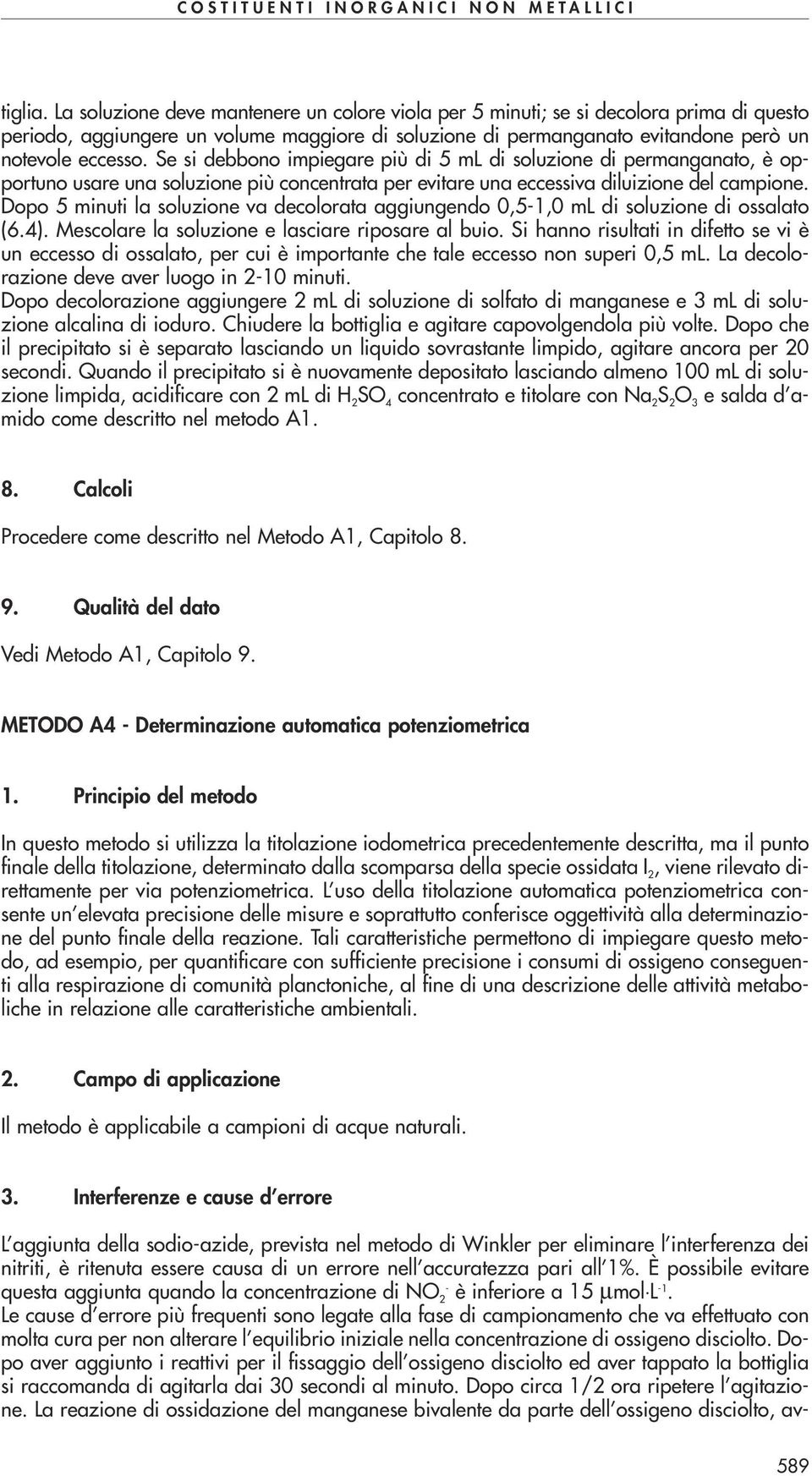 COSTITUENTI INORGANICI NON METALLICI

tiglia. La soluzione deve mantenere un colore viola per 5 minuti; se si decolora prima di questo periodo, aggiungere un volume maggiore di soluzione di permanganato evitandone però un notevole eccesso. Se si debbono impiegare più di 5 mL di soluzione di permanganato, è opportuno usare una soluzione più concentrata per evitare una eccessiva diluizione del campione. Dopo 5 minuti la soluzione va decolorata aggiungendo 0,5-1,0 mL di soluzione di ossalato (6.4). Mescolare la soluzione e lasciare riposare al buio. Si hanno risultati in difetto se vi è un eccesso di ossalato, per cui è importante che tale eccesso non superi 0,5 mL. La decolorazione deve aver luogo in 2-10 minuti.
Dopo decolorazione aggiungere 2 mL di soluzione di solfato di manganese e 3 mL di soluzione alcalina di ioduro. Chiudere la bottiglia e agitare capovolgendola più volte. Dopo che il precipitato si è separato lasciando un liquido sovrastante limpido, agitare ancora per 20 secondi. Quando il precipitato si è nuovamente depositato lasciando almeno 100 mL di soluzione limpida, acidificare con 2 mL di $H_2SO_4$ concentrato e titolare con $Na_2S_2O_3$ e salda d'amido come descritto nel metodo A1.

8. Calcoli

Procedere come descritto nel Metodo A1, Capitolo 8.

9. Qualità del dato

Vedi Metodo A1, Capitolo 9.

METODO A4 - Determinazione automatica potenziometrica

1. Principio del metodo

In questo metodo si utilizza la titolazione iodometrica precedentemente descritta, ma il punto finale della titolazione, determinato dalla scomparsa della specie ossidata $I_2$, viene rilevato direttamente per via potenziometrica. L'uso della titolazione automatica potenziometrica consente un'elevata precisione delle misure e soprattutto conferisce oggettività alla determinazione del punto finale della reazione. Tali caratteristiche permettono di impiegare questo metodo, ad esempio, per quantificare con sufficiente precisione i consumi di ossigeno conseguenti alla respirazione di comunità planctoniche, al fine di una descrizione delle attività metaboliche in relazione alle caratteristiche ambientali.

2. Campo di applicazione

Il metodo è applicabile a campioni di acque naturali.

3. Interferenze e cause d'errore

L'aggiunta della sodio-azide, prevista nel metodo di Winkler per eliminare l'interferenza dei nitriti, è ritenuta essere causa di un errore nell'accuratezza pari all'1%. È possibile evitare questa aggiunta quando la concentrazione di $NO_2^-$ è inferiore a 15 $\mu mol \cdot L^{-1}$.
Le cause d'errore più frequenti sono legate alla fase di campionamento che va effettuato con molta cura per non alterare l'equilibrio iniziale nella concentrazione di ossigeno disciolto. Dopo aver aggiunto i reattivi per il fissaggio dell'ossigeno disciolto ed aver tappato la bottiglia si raccomanda di agitarla dai 30 secondi al minuto. Dopo circa 1/2 ora ripetere l'agitazione. La reazione di ossidazione del manganese bivalente da parte dell'ossigeno disciolto, av-

589